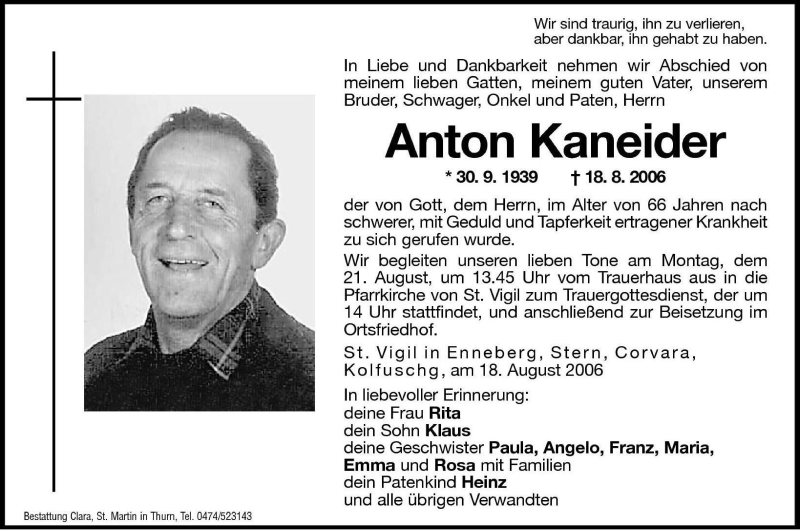 Wir sind traurig, ihn zu verlieren,
aber dankbar, ihn gehabt zu haben.

In Liebe und Dankbarkeit nehmen wir Abschied von meinem lieben Gatten, meinem guten Vater, unserem Bruder, Schwager, Onkel und Paten, Herrn

Anton Kaneider

* 30. 9. 1939 † 18. 8. 2006

der von Gott, dem Herrn, im Alter von 66 Jahren nach schwerer, mit Geduld und Tapferkeit ertragener Krankheit zu sich gerufen wurde.

Wir begleiten unseren lieben Tone am Montag, dem 21. August, um 13.45 Uhr vom Trauerhaus aus in die Pfarrkirche von St. Vigil zum Trauergottesdienst, der um 14 Uhr stattfindet, und anschließend zur Beisetzung im Ortsfriedhof.

St. Vigil in Enneberg, Stern, Corvara, Kolfuschg, am 18. August 2006

In liebevoller Erinnerung:
deine Frau Rita
dein Sohn Klaus
deine Geschwister Paula, Angelo, Franz, Maria, Emma und Rosa mit Familien
dein Patenkind Heinz
und alle übrigen Verwandten

Bestattung Clara, St. Martin in Thurn, Tel. 0474/523143